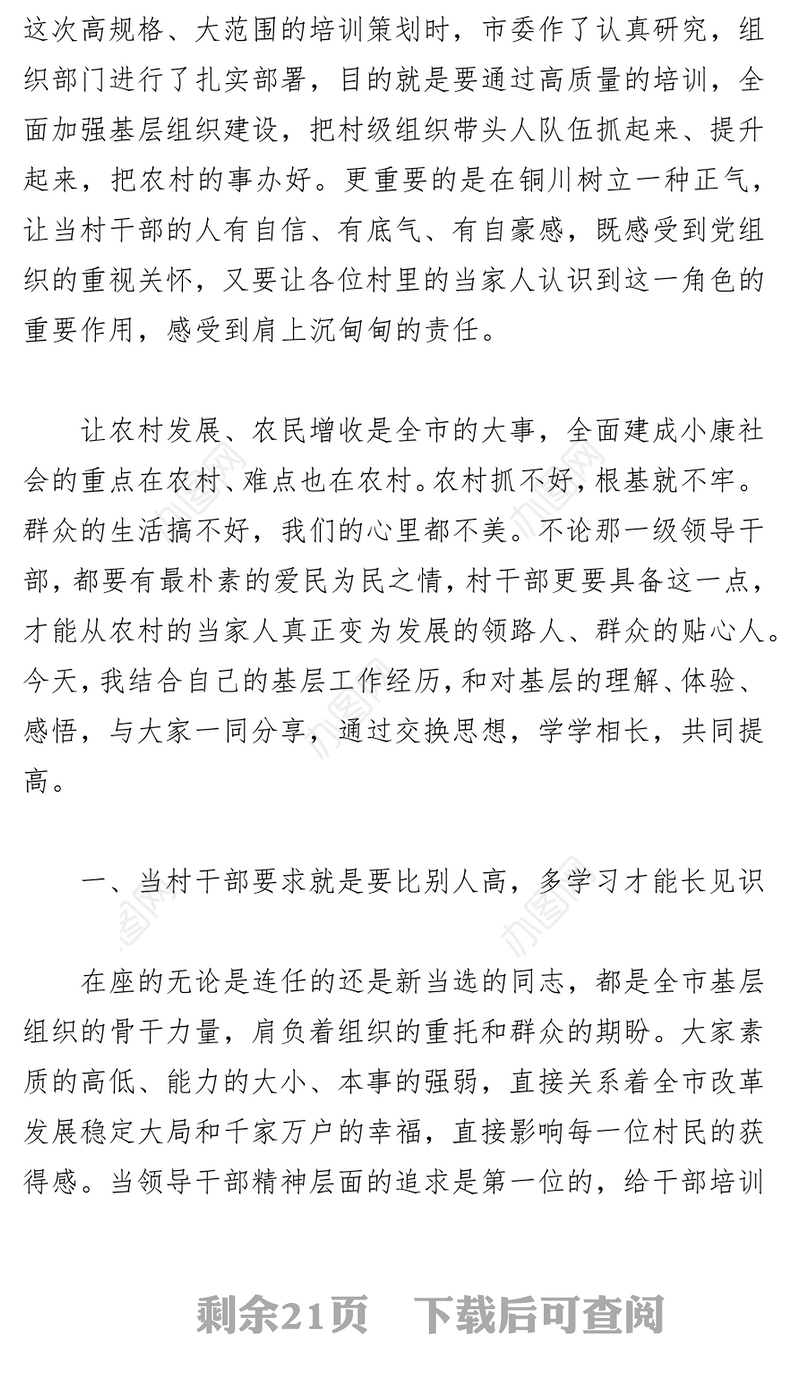 这次高规格、大范围的培训策划时，市委作了认真研究，组织部门进行了扎实部署，目的就是要通过高质量的培训，全面加强基层组织建设，把村级组织带头人队伍抓起来、提升起来，把农村的事办好。更重要的是在铜川树立一种正气，让当村干部的人有自信、有底气、有自豪感，既感受到党组织的重视关怀，又要让各位村里的当家人认识到这一角色的重要作用，感受到肩上沉甸甸的责任。

让农村发展、农民增收是全市的大事，全面建成小康社会的重点在农村、难点也在农村。农村抓不好，根基就不牢。群众的生活搞不好，我们的心里都不美。不论那一级领导干部，都要有最朴素的爱民为民之情，村干部更要具备这一点，才能从农村的当家人真正变为发展的领路人、群众的贴心人。今天，我结合自己的基层工作经历，和对基层的理解、体验、感悟，与大家一同分享，通过交换思想，学学相长，共同提高。

一、当村干部要求就是要比别人高，多学习才能长见识

在座的无论是连任的还是新当选的同志，都是全市基层组织的骨干力量，肩负着组织的重托和群众的期盼。大家素质的高低、能力的大小、本事的强弱，直接关系着全市改革发展稳定大局和千家万户的幸福，直接影响每一位村民的获得感。当领导干部精神层面的追求是第一位的，给干部培训

剩余21页　下载后可查阅